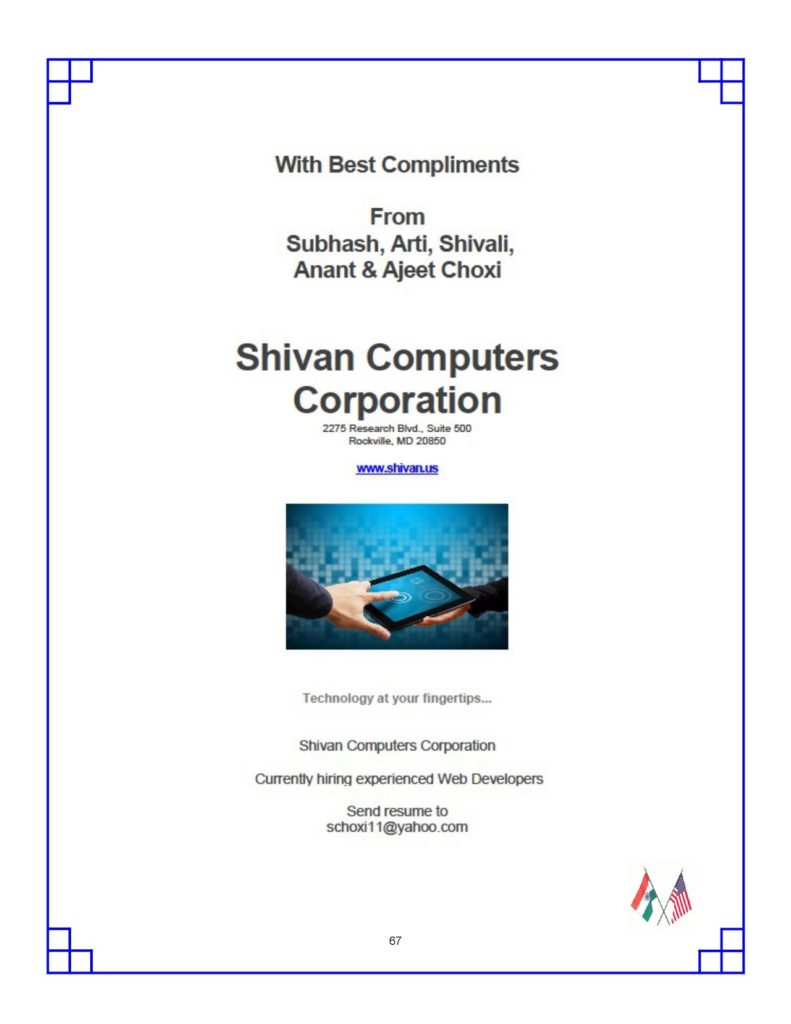 With Best Compliments

From
Subhash, Arti, Shivali,
Anant & Ajeet Choxi

Shivan Computers Corporation
2275 Research Blvd., Suite 500
Rockville, MD 20850

www.shivan.us

Technology at your fingertips...

Shivan Computers Corporation

Currently hiring experienced Web Developers

Send resume to
schoxi11@yahoo.com

67